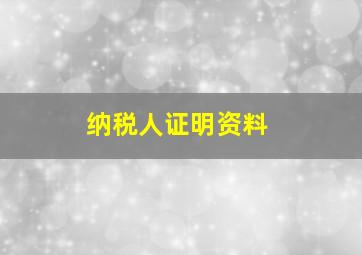 纳税人证明资料